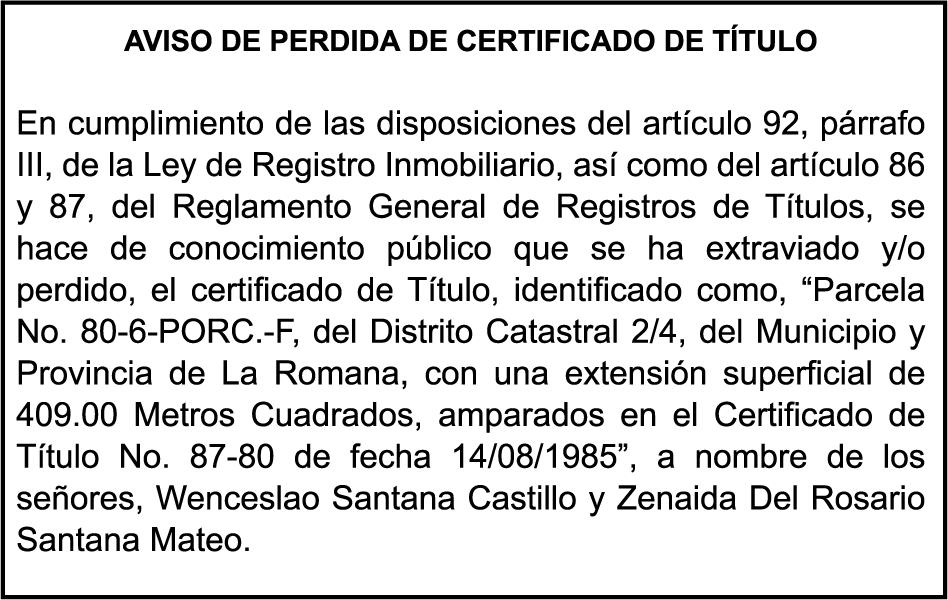 AVISO DE PERDIDA DE CERTIFICADO DE TÍTULO

En cumplimiento de las disposiciones del artículo 92, párrafo III, de la Ley de Registro Inmobiliario, así como del artículo 86 y 87, del Reglamento General de Registros de Títulos, se hace de conocimiento público que se ha extraviado y/o perdido, el certificado de Título, identificado como, “Parcela No. 80-6-PORC.-F, del Distrito Catastral 2/4, del Municipio y Provincia de La Romana, con una extensión superficial de 409.00 Metros Cuadrados, amparados en el Certificado de Título No. 87-80 de fecha 14/08/1985”, a nombre de los señores, Wenceslao Santana Castillo y Zenaida Del Rosario Santana Mateo.